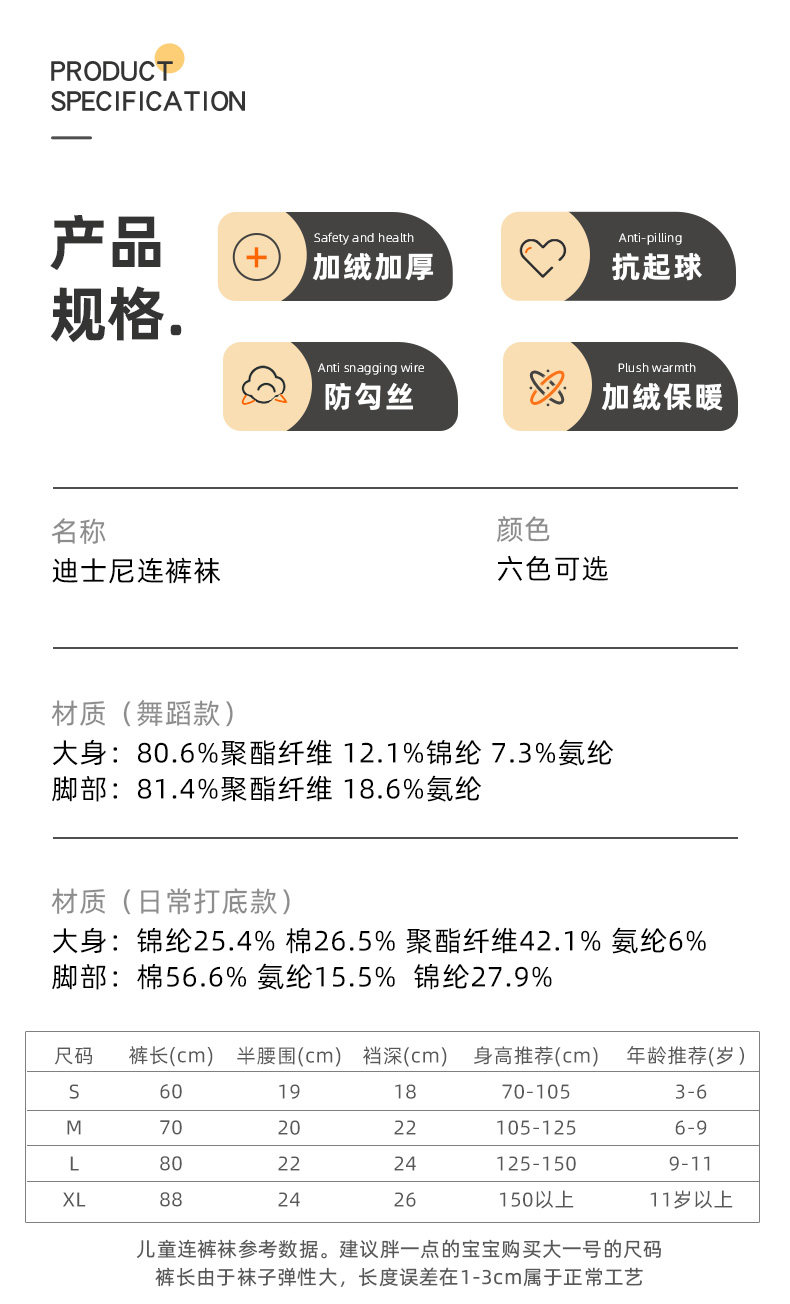 PRODUCT
SPECIFICATION

产品
规格.

Safety and health
加绒加厚

Anti-pilling
抗起球

Anti snagging wire
防勾丝

Plush warmth
加绒保暖

名称
迪士尼连裤袜

颜色
六色可选

材质（舞蹈款）
大身：80.6%聚酯纤维 12.1%锦纶 7.3%氨纶
脚部：81.4%聚酯纤维 18.6%氨纶

材质（日常打底款）
大身：锦纶25.4% 棉26.5% 聚酯纤维42.1% 氨纶6%
脚部：棉56.6% 氨纶15.5% 锦纶27.9%

| 尺码 | 裤长(cm) | 半腰围(cm) | 裆深(cm) | 身高推荐(cm) | 年龄推荐(岁) |
|---|---|---|---|---|---|
| S | 60 | 19 | 18 | 70-105 | 3-6 |
| M | 70 | 20 | 22 | 105-125 | 6-9 |
| L | 80 | 22 | 24 | 125-150 | 9-11 |
| XL | 88 | 24 | 26 | 150以上 | 11岁以上 |

儿童连裤袜参考数据。建议胖一点的宝宝购买大一号的尺码
裤长由于袜子弹性大，长度误差在1-3cm属于正常工艺